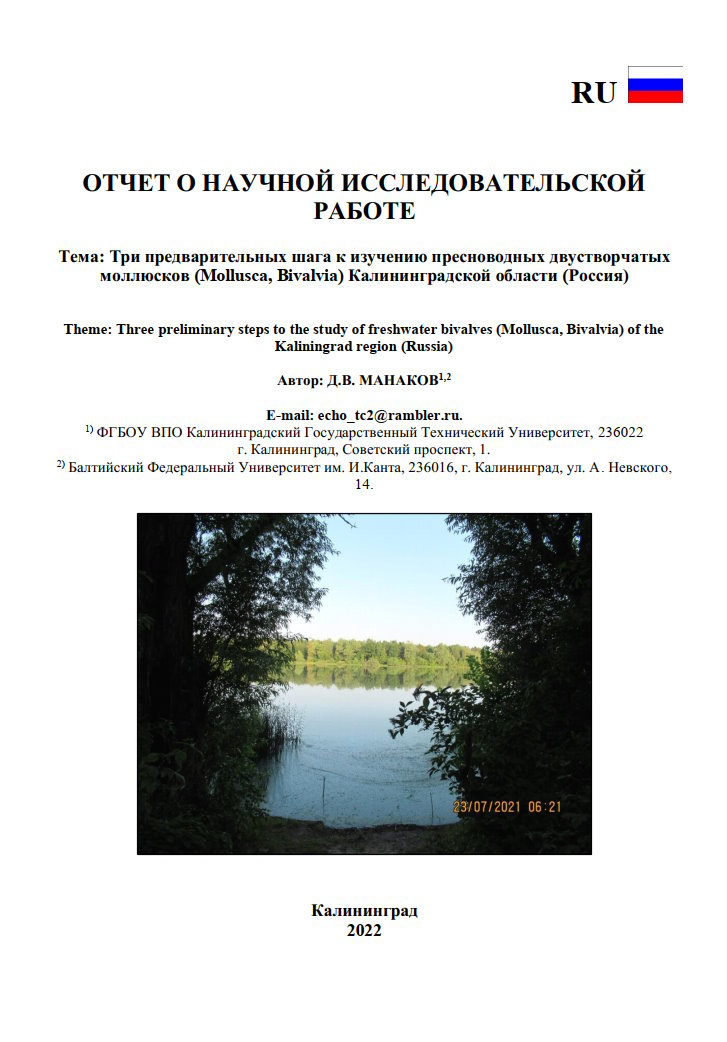 RU

ОТЧЕТ О НАУЧНОЙ ИССЛЕДОВАТЕЛЬСКОЙ РАБОТЕ

Тема: Три предварительных шага к изучению пресноводных двустворчатых моллюсков (Mollusca, Bivalvia) Калининградской области (Россия)

Theme: Three preliminary steps to the study of freshwater bivalves (Mollusca, Bivalvia) of the Kaliningrad region (Russia)

Автор: Д.В. МАНАКОВ$^{1,2}$

E-mail: echo_tc2@rambler.ru.
$^{1)}$ ФГБОУ ВПО Калининградский Государственный Технический Университет, 236022 г. Калининград, Советский проспект, 1.
$^{2)}$ Балтийский Федеральный Университет им. И.Канта, 236016, г. Калининград, ул. А. Невского, 14.

23/07/2021 06:21

Калининград
2022